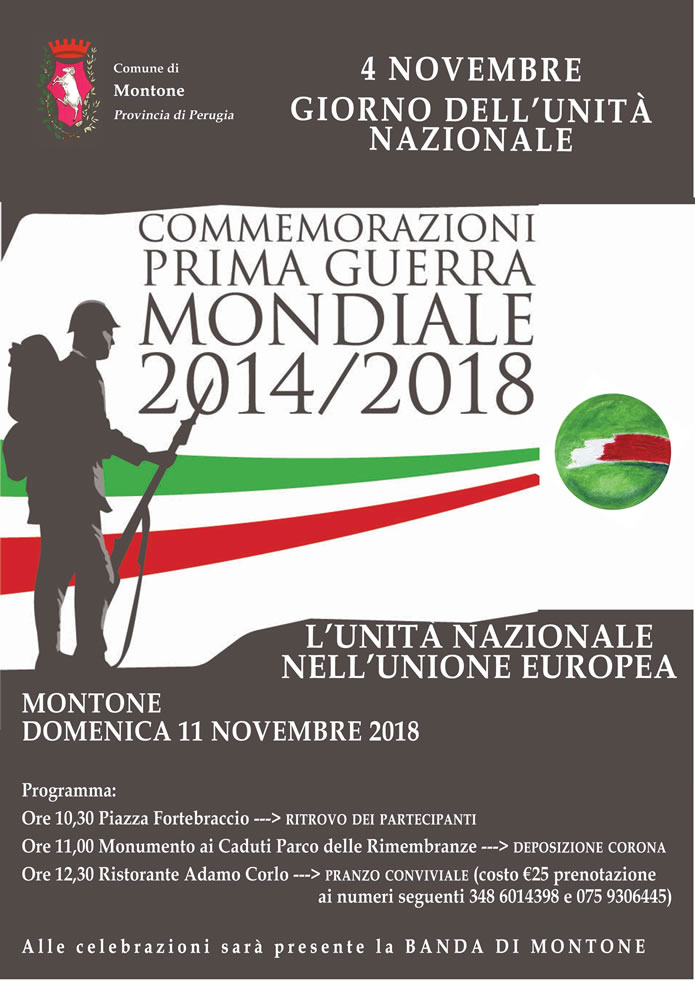 Comune di
Montone
Provincia di Perugia

4 NOVEMBRE
GIORNO DELL'UNITÀ NAZIONALE

COMMEMORAZIONI
PRIMA GUERRA
MONDIALE
2014/2018

L'UNITÀ NAZIONALE
NELL'UNIONE EUROPEA

MONTONE
DOMENICA 11 NOVEMBRE 2018

Programma:
Ore 10,30 Piazza Fortebraccio ---> RITROVO DEI PARTECIPANTI
Ore 11,00 Monumento ai Caduti Parco delle Rimembranze ---> DEPOSIZIONE CORONA
Ore 12,30 Ristorante Adamo Corlo ---> PRANZO CONVIVIALE (costo €25 prenotazione ai numeri seguenti 348 6014398 e 075 9306445)

Alle celebrazioni sarà presente la BANDA DI MONTONE